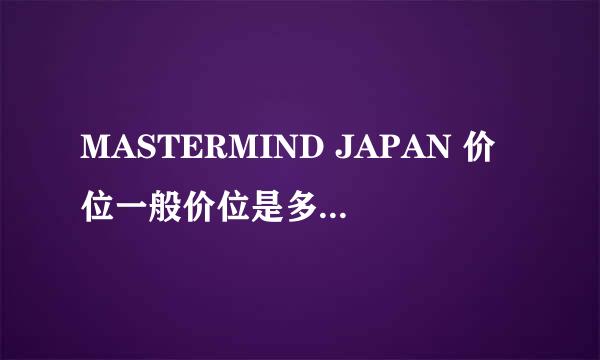 MASTERMIND JAPAN 价位一般价位是多...